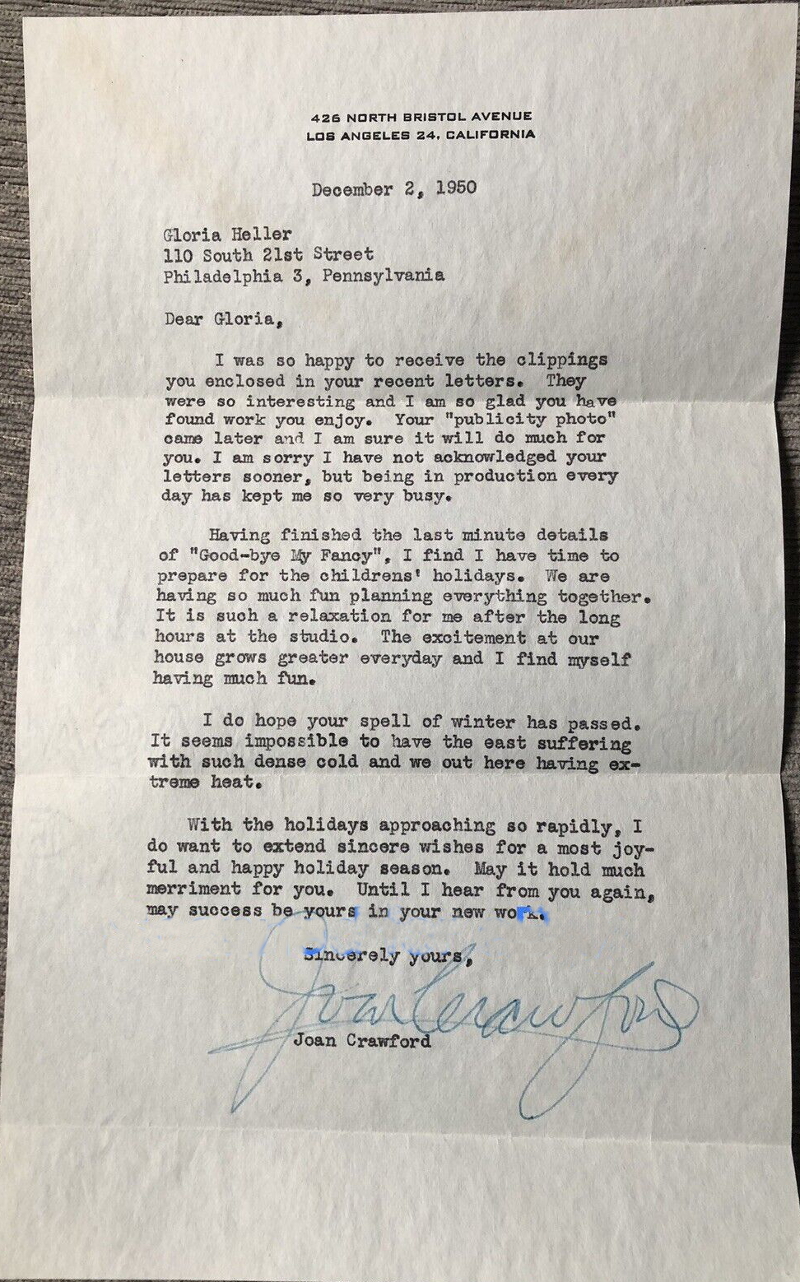 426 NORTH BRISTOL AVENUE
LOS ANGELES 24, CALIFORNIA

December 2, 1950

Gloria Heller
110 South 21st Street
Philadelphia 3, Pennsylvania

Dear Gloria,

I was so happy to receive the clippings you enclosed in your recent letters. They were so interesting and I am so glad you have found work you enjoy. Your "publicity photo" came later and I am sure it will do much for you. I am sorry I have not acknowledged your letters sooner, but being in production every day has kept me so very busy.

Having finished the last minute details of "Good-bye My Fancy", I find I have time to prepare for the childrens' holidays. We are having so much fun planning everything together. It is such a relaxation for me after the long hours at the studio. The excitement at our house grows greater everyday and I find myself having much fun.

I do hope your spell of winter has passed. It seems impossible to have the east suffering with such dense cold and we out here having extreme heat.

With the holidays approaching so rapidly, I do want to extend sincere wishes for a most joyful and happy holiday season. May it hold much merriment for you. Until I hear from you again, may success be yours in your new work.

Sincerely yours,

Joan Crawford

Joan Crawford